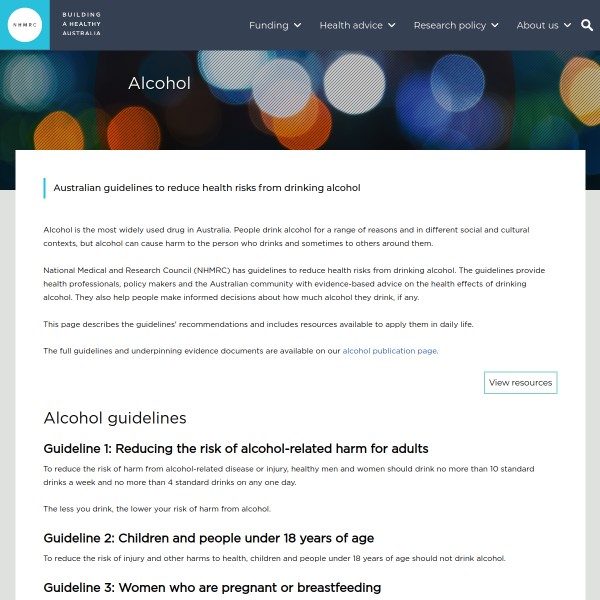 NHMRC

BUILDING A HEALTHY AUSTRALIA

Funding Health advice Research policy About us

Alcohol

Australian guidelines to reduce health risks from drinking alcohol

Alcohol is the most widely used drug in Australia. People drink alcohol for a range of reasons and in different social and cultural contexts, but alcohol can cause harm to the person who drinks and sometimes to others around them.

National Medical and Research Council (NHMRC) has guidelines to reduce health risks from drinking alcohol. The guidelines provide health professionals, policy makers and the Australian community with evidence-based advice on the health effects of drinking alcohol. They also help people make informed decisions about how much alcohol they drink, if any.

This page describes the guidelines' recommendations and includes resources available to apply them in daily life.

The full guidelines and underpinning evidence documents are available on our alcohol publication page.

View resources

Alcohol guidelines

Guideline 1: Reducing the risk of alcohol-related harm for adults

To reduce the risk of harm from alcohol-related disease or injury, healthy men and women should drink no more than 10 standard drinks a week and no more than 4 standard drinks on any one day.

The less you drink, the lower your risk of harm from alcohol.

Guideline 2: Children and people under 18 years of age

To reduce the risk of injury and other harms to health, children and people under 18 years of age should not drink alcohol.

Guideline 3: Women who are pregnant or breastfeeding